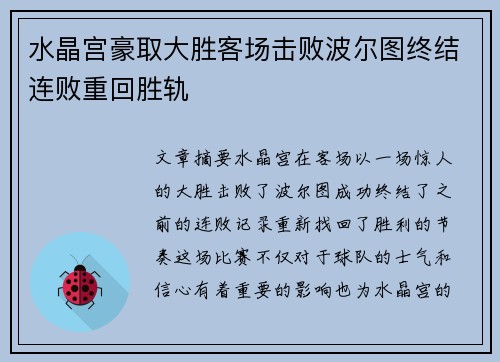 水晶宫豪取大胜客场击败波尔图终结连败重回胜轨

文章摘要水晶宫在客场以一场惊人的大胜击败了波尔图成功终结了之前的连败记录重新找回了胜利的节奏这场比赛不仅对于球队的士气和信心有着重要的影响也为水晶宫的